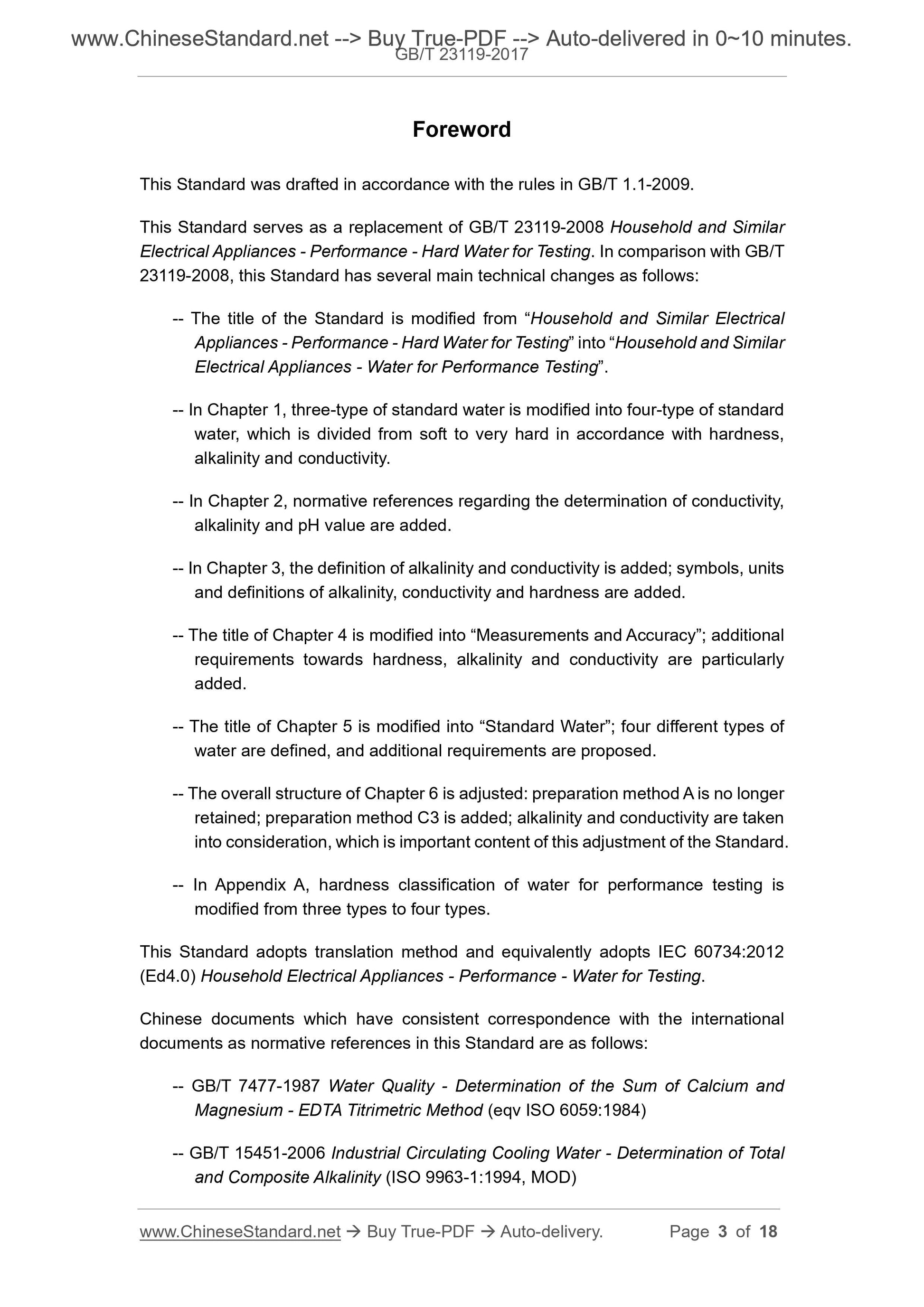 www.ChineseStandard.net --> Buy True-PDF --> Auto-delivered in 0~10 minutes.
GB/T 23119-2017

Foreword

This Standard was drafted in accordance with the rules in GB/T 1.1-2009.

This Standard serves as a replacement of GB/T 23119-2008 Household and Similar Electrical Appliances - Performance - Hard Water for Testing. In comparison with GB/T 23119-2008, this Standard has several main technical changes as follows:

-- The title of the Standard is modified from “Household and Similar Electrical Appliances - Performance - Hard Water for Testing” into “Household and Similar Electrical Appliances - Water for Performance Testing”.

-- In Chapter 1, three-type of standard water is modified into four-type of standard water, which is divided from soft to very hard in accordance with hardness, alkalinity and conductivity.

-- In Chapter 2, normative references regarding the determination of conductivity, alkalinity and pH value are added.

-- In Chapter 3, the definition of alkalinity and conductivity is added; symbols, units and definitions of alkalinity, conductivity and hardness are added.

-- The title of Chapter 4 is modified into “Measurements and Accuracy”; additional requirements towards hardness, alkalinity and conductivity are particularly added.

-- The title of Chapter 5 is modified into “Standard Water”; four different types of water are defined, and additional requirements are proposed.

-- The overall structure of Chapter 6 is adjusted: preparation method A is no longer retained; preparation method C3 is added; alkalinity and conductivity are taken into consideration, which is important content of this adjustment of the Standard.

-- In Appendix A, hardness classification of water for performance testing is modified from three types to four types.

This Standard adopts translation method and equivalently adopts IEC 60734:2012 (Ed4.0) Household Electrical Appliances - Performance - Water for Testing.

Chinese documents which have consistent correspondence with the international documents as normative references in this Standard are as follows:

-- GB/T 7477-1987 Water Quality - Determination of the Sum of Calcium and Magnesium - EDTA Titrimetric Method (eqv ISO 6059:1984)

-- GB/T 15451-2006 Industrial Circulating Cooling Water - Determination of Total and Composite Alkalinity (ISO 9963-1:1994, MOD)

www.ChineseStandard.net → Buy True-PDF → Auto-delivery. Page 3 of 18